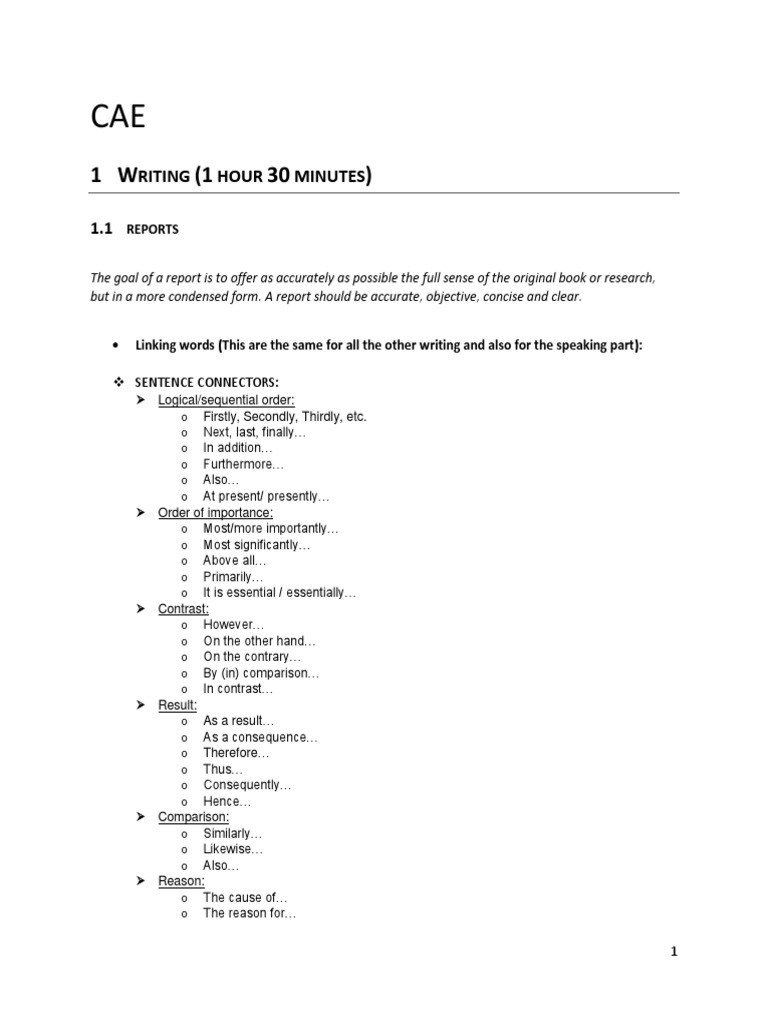 CAE

1 WRITING (1 HOUR 30 MINUTES)

1.1 REPORTS

The goal of a report is to offer as accurately as possible the full sense of the original book or research, but in a more condensed form. A report should be accurate, objective, concise and clear.

• Linking words (This are the same for all the other writing and also for the speaking part):

❖ SENTENCE CONNECTORS:
➤ Logical/sequential order:
o Firstly, Secondly, Thirdly, etc.
o Next, last, finally…
o In addition…
o Furthermore…
o Also…
o At present/ presently…
➤ Order of importance:
o Most/more importantly…
o Most significantly…
o Above all…
o Primarily…
o It is essential / essentially…
➤ Contrast:
o However…
o On the other hand…
o On the contrary…
o By (in) comparison…
o In contrast…
➤ Result:
o As a result…
o As a consequence…
o Therefore…
o Thus…
o Consequently…
o Hence…
➤ Comparison:
o Similarly…
o Likewise…
o Also…
➤ Reason:
o The cause of…
o The reason for…

1